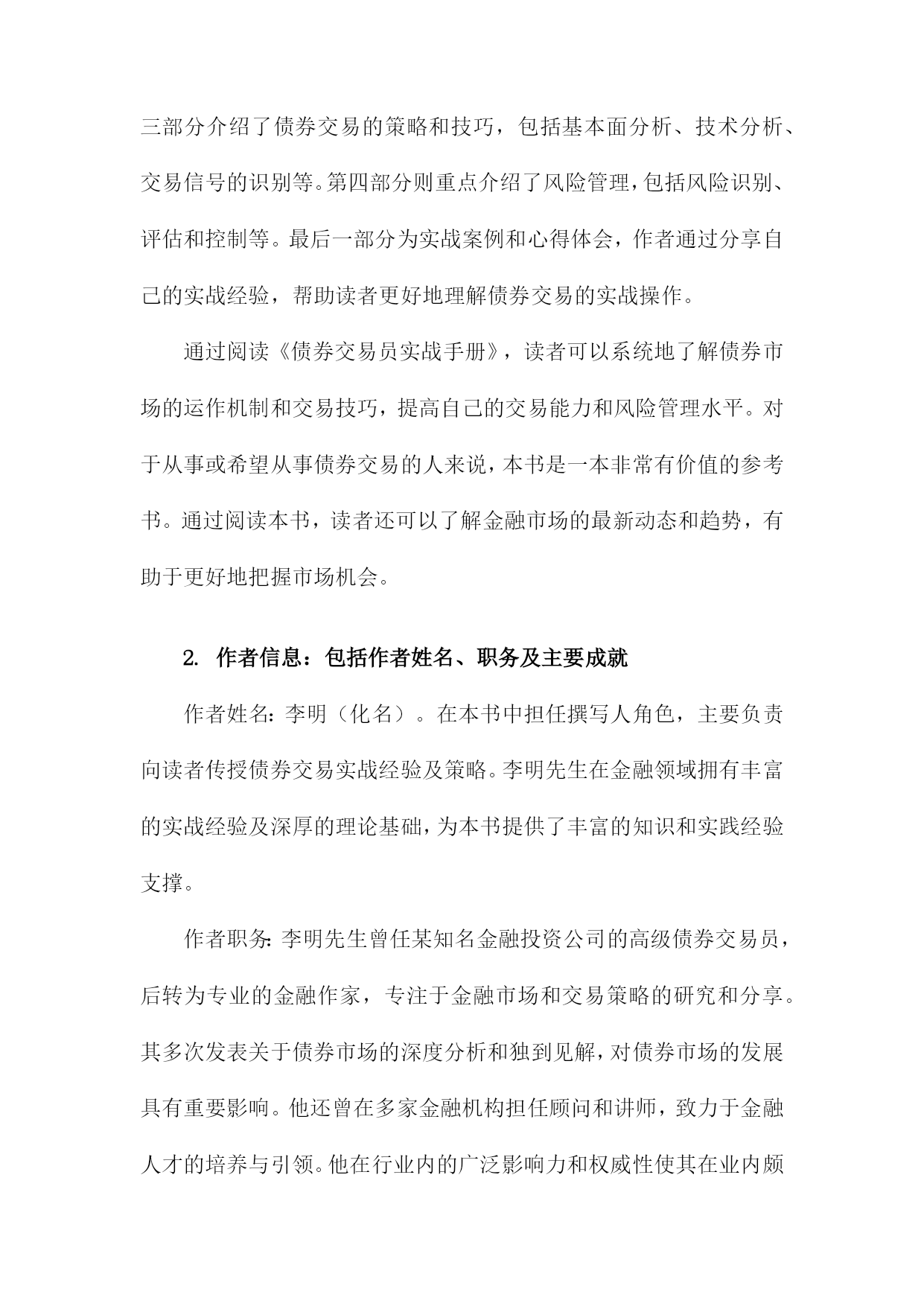 三部分介绍了债券交易的策略和技巧，包括基本面分析、技术分析、交易信号的识别等。第四部分则重点介绍了风险管理，包括风险识别、评估和控制等。最后一部分为实战案例和心得体会，作者通过分享自己的实战经验，帮助读者更好地理解债券交易的实战操作。

通过阅读《债券交易员实战手册》，读者可以系统地了解债券市场的运作机制和交易技巧，提高自己的交易能力和风险管理水平。对于从事或希望从事债券交易的人来说，本书是一本非常有价值的参考书。通过阅读本书，读者还可以了解金融市场的最新动态和趋势，有助于更好地把握市场机会。

2. 作者信息：包括作者姓名、职务及主要成就

作者姓名：李明（化名）。在本书中担任撰写人角色，主要负责向读者传授债券交易实战经验及策略。李明先生在金融领域拥有丰富的实战经验及深厚的理论基础，为本书提供了丰富的知识和实践经验支撑。

作者职务：李明先生曾任某知名金融投资公司的高级债券交易员，后转为专业的金融作家，专注于金融市场和交易策略的研究和分享。其多次发表关于债券市场的深度分析和独到见解，对债券市场的发展具有重要影响。他还曾在多家金融机构担任顾问和讲师，致力于金融人才的培养与引领。他在行业内的广泛影响力和权威性使其在业内颇